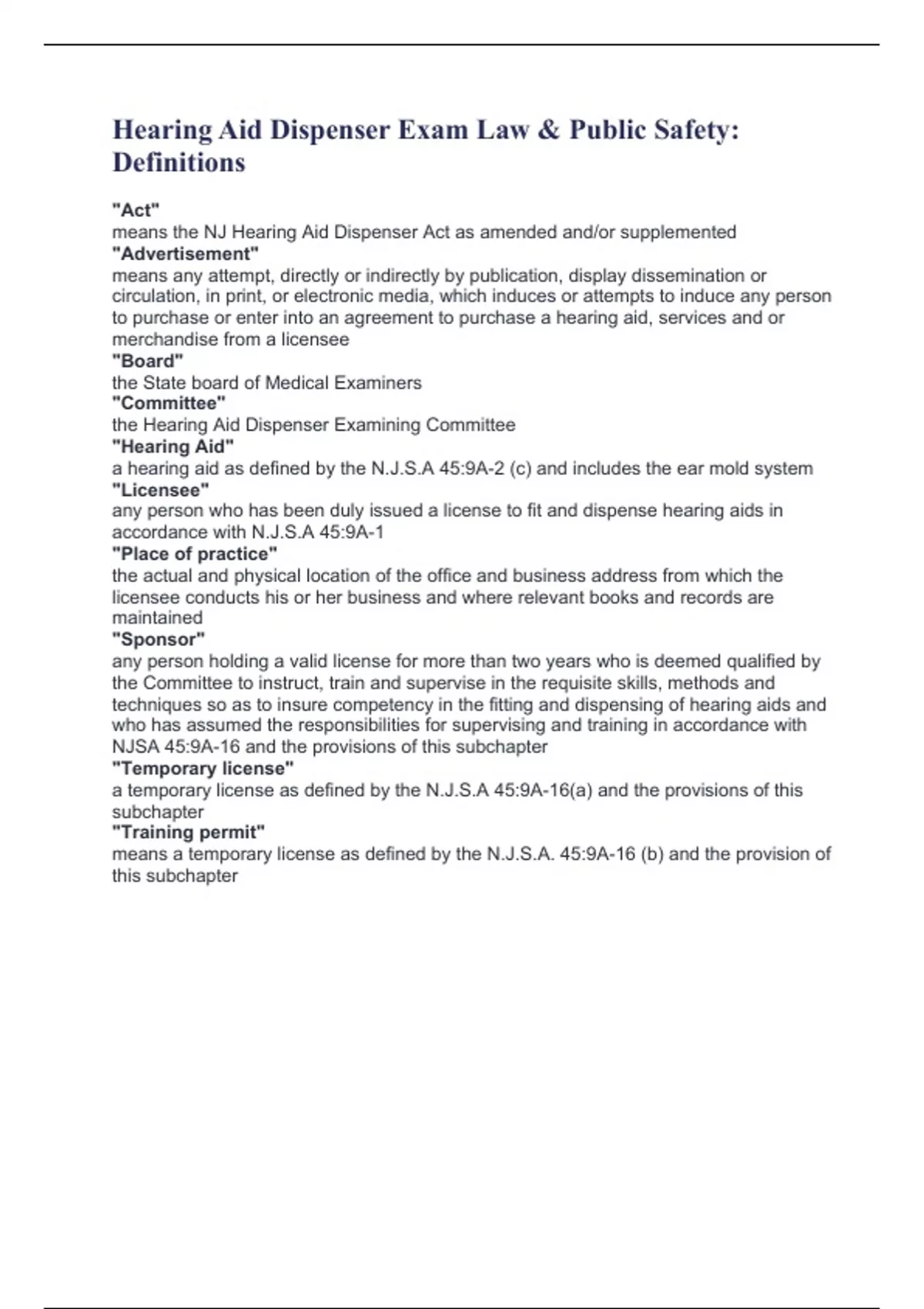 Hearing Aid Dispenser Exam Law & Public Safety: Definitions

"Act"
means the NJ Hearing Aid Dispenser Act as amended and/or supplemented
"Advertisement"
means any attempt, directly or indirectly by publication, display dissemination or circulation, in print, or electronic media, which induces or attempts to induce any person to purchase or enter into an agreement to purchase a hearing aid, services and or merchandise from a licensee
"Board"
the State board of Medical Examiners
"Committee"
the Hearing Aid Dispenser Examining Committee
"Hearing Aid"
a hearing aid as defined by the N.J.S.A 45:9A-2 (c) and includes the ear mold system
"Licensee"
any person who has been duly issued a license to fit and dispense hearing aids in accordance with N.J.S.A 45:9A-1
"Place of practice"
the actual and physical location of the office and business address from which the licensee conducts his or her business and where relevant books and records are maintained
"Sponsor"
any person holding a valid license for more than two years who is deemed qualified by the Committee to instruct, train and supervise in the requisite skills, methods and techniques so as to insure competency in the fitting and dispensing of hearing aids and who has assumed the responsibilities for supervising and training in accordance with NJSA 45:9A-16 and the provisions of this subchapter
"Temporary license"
a temporary license as defined by the N.J.S.A 45:9A-16(a) and the provisions of this subchapter
"Training permit"
means a temporary license as defined by the N.J.S.A. 45:9A-16 (b) and the provision of this subchapter